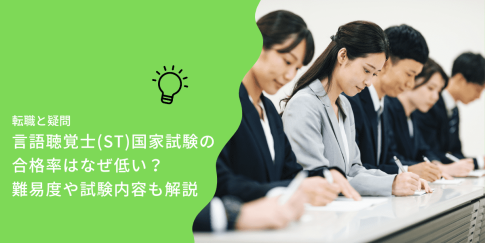 転職と疑問

言語聴覚士(ST)国家試験の合格率はなぜ低い？難易度や試験内容も解説